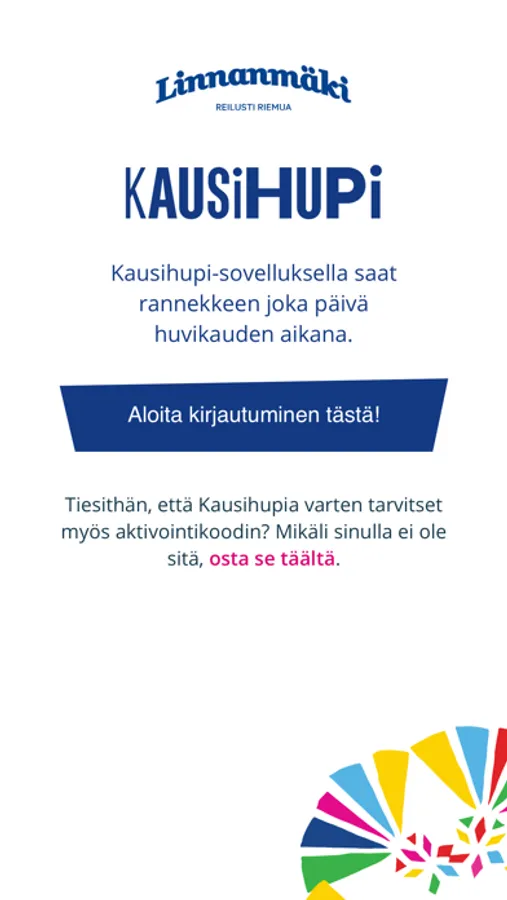 Linnanmäki
REILUSTI RIEMUA

KAUSiHUPi

Kausihupi-sovelluksella saat rannekkeen joka päivä huvikauden aikana.

Aloita kirjautuminen tästä!

Tiesithän, että Kausihupia varten tarvitset myös aktivointikoodin? Mikäli sinulla ei ole sitä, osta se täältä.